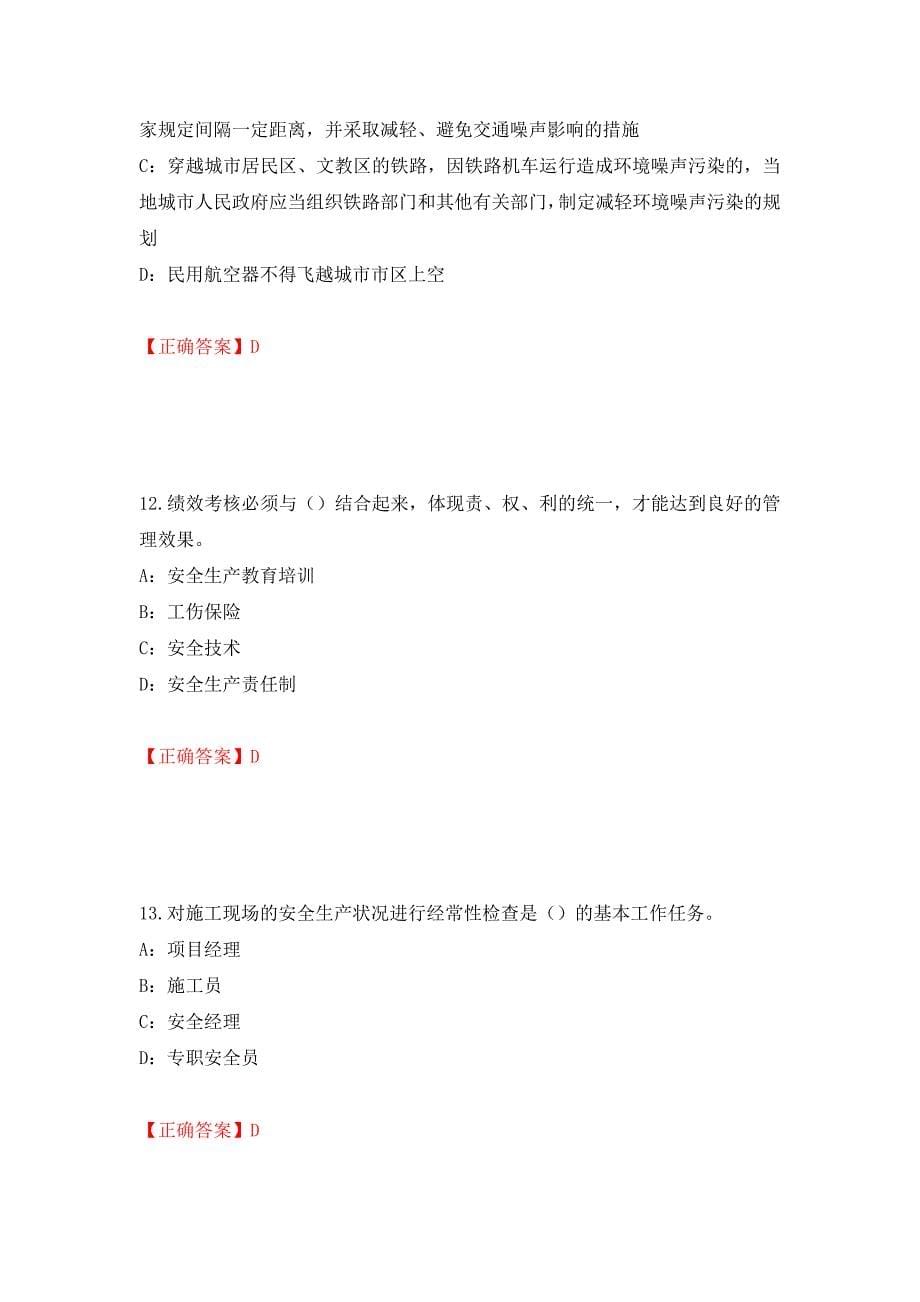 家规定间隔一定距离，并采取减轻、避免交通噪声影响的措施
C：穿越城市居民区、文教区的铁路，因铁路机车运行造成环境噪声污染的，当地城市人民政府应当组织铁路部门和其他有关部门，制定减轻环境噪声污染的规划
D：民用航空器不得飞越城市市区上空

【正确答案】D

12.绩效考核必须与（）结合起来，体现责、权、利的统一，才能达到良好的管理效果。
A：安全生产教育培训
B：工伤保险
C：安全技术
D：安全生产责任制

【正确答案】D

13.对施工现场的安全生产状况进行经常性检查是（）的基本工作任务。
A：项目经理
B：施工员
C：安全经理
D：专职安全员

【正确答案】D